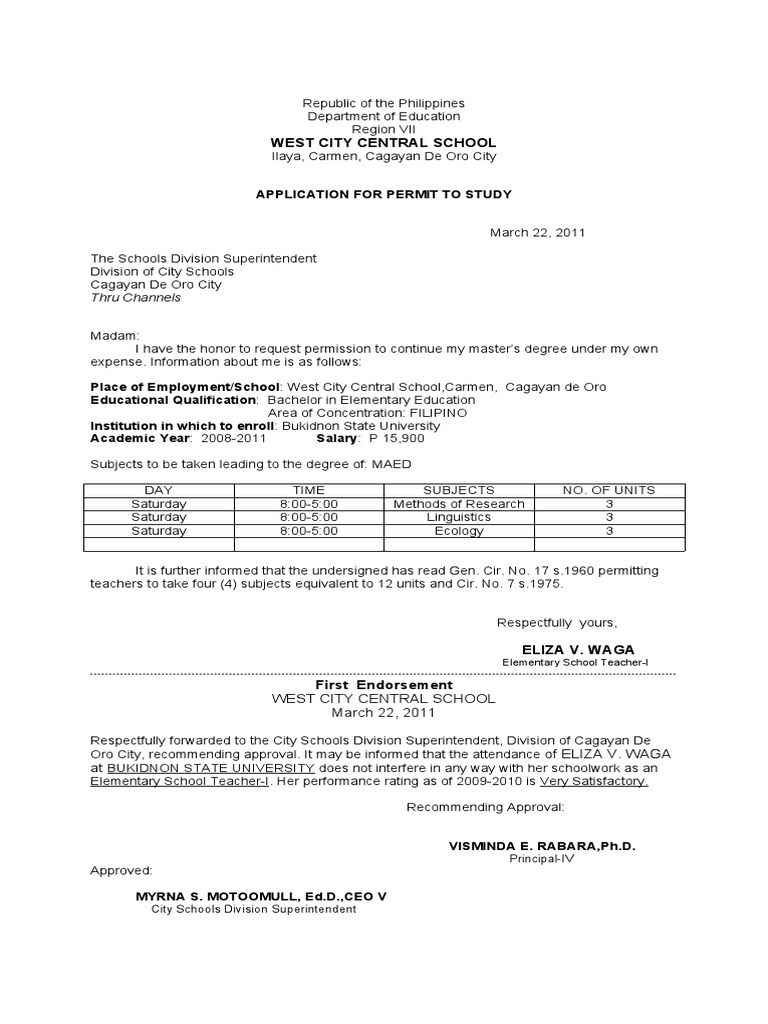 Republic of the Philippines
Department of Education
Region VII
WEST CITY CENTRAL SCHOOL
Ilaya, Carmen, Cagayan De Oro City

APPLICATION FOR PERMIT TO STUDY

March 22, 2011

The Schools Division Superintendent
Division of City Schools
Cagayan De Oro City
Thru Channels

Madam:
I have the honor to request permission to continue my master's degree under my own expense. Information about me is as follows:

Place of Employment/School: West City Central School,Carmen, Cagayan de Oro
Educational Qualification: Bachelor in Elementary Education
Area of Concentration: FILIPINO
Institution in which to enroll: Bukidnon State University
Academic Year: 2008-2011 Salary: P 15,900

Subjects to be taken leading to the degree of: MAED

| DAY | TIME | SUBJECTS | NO. OF UNITS |
|---|---|---|---|
| Saturday | 8:00-5:00 | Methods of Research | 3 |
| Saturday | 8:00-5:00 | Linguistics | 3 |
| Saturday | 8:00-5:00 | Ecology | 3 |
| | | | |

It is further informed that the undersigned has read Gen. Cir. No. 17 s.1960 permitting teachers to take four (4) subjects equivalent to 12 units and Cir. No. 7 s.1975.

Respectfully yours,

ELIZA V. WAGA
Elementary School Teacher-I

First Endorsement
WEST CITY CENTRAL SCHOOL
March 22, 2011

Respectfully forwarded to the City Schools Division Superintendent, Division of Cagayan De Oro City, recommending approval. It may be informed that the attendance of ELIZA V. WAGA at BUKIDNON STATE UNIVERSITY does not interfere in any way with her schoolwork as an Elementary School Teacher-I. Her performance rating as of 2009-2010 is Very Satisfactory.

Recommending Approval:

VISMINDA E. RABARA,Ph.D.
Principal-IV

Approved:

MYRNA S. MOTOOMULL, Ed.D.,CEO V
City Schools Division Superintendent